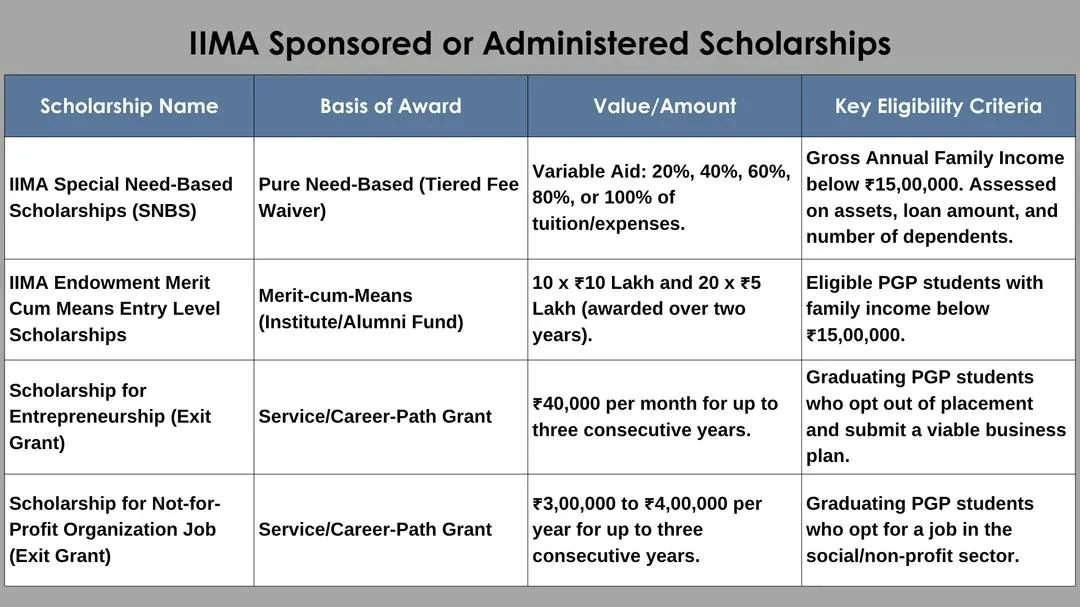 IIMA Sponsored or Administered Scholarships

| Scholarship Name | Basis of Award | Value/Amount | Key Eligibility Criteria |
|---|---|---|---|
| IIMA Special Need-Based Scholarships (SNBS) | Pure Need-Based (Tiered Fee Waiver) | Variable Aid: 20%, 40%, 60%, 80%, or 100% of tuition/expenses. | Gross Annual Family Income below ₹15,00,000. Assessed on assets, loan amount, and number of dependents. |
| IIMA Endowment Merit Cum Means Entry Level Scholarships | Merit-cum-Means (Institute/Alumni Fund) | 10 x ₹10 Lakh and 20 x ₹5 Lakh (awarded over two years). | Eligible PGP students with family income below ₹15,00,000. |
| Scholarship for Entrepreneurship (Exit Grant) | Service/Career-Path Grant | ₹40,000 per month for up to three consecutive years. | Graduating PGP students who opt out of placement and submit a viable business plan. |
| Scholarship for Not-for-Profit Organization Job (Exit Grant) | Service/Career-Path Grant | ₹3,00,000 to ₹4,00,000 per year for up to three consecutive years. | Graduating PGP students who opt for a job in the social/non-profit sector. |